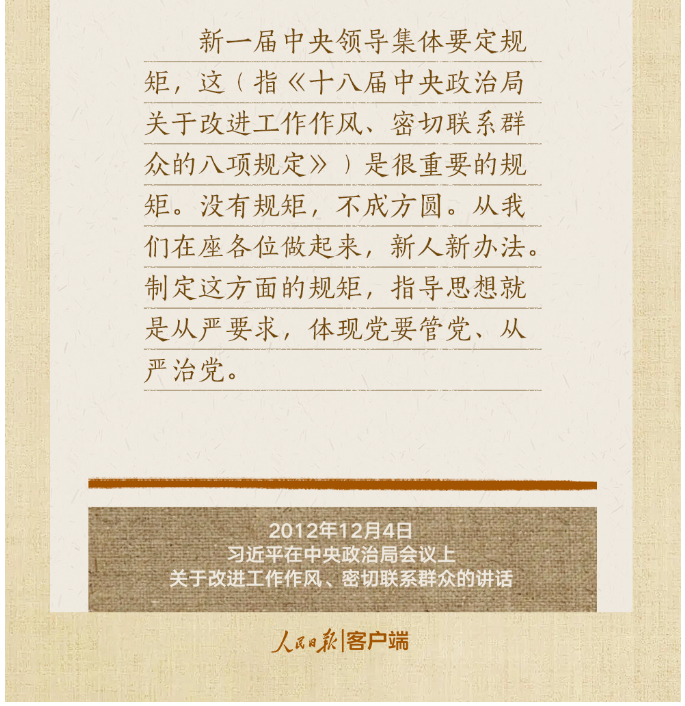 新一届中央领导集体要定规矩，这（指《十八届中央政治局关于改进工作作风、密切联系群众的八项规定》）是很重要的规矩。没有规矩，不成方圆。从我们在座各位做起来，新人新办法。制定这方面的规矩，指导思想就是从严要求，体现党要管党、从严治党。

2012年12月4日
习近平在中央政治局会议上
关于改进工作作风、密切联系群众的讲话

人民日报|客户端